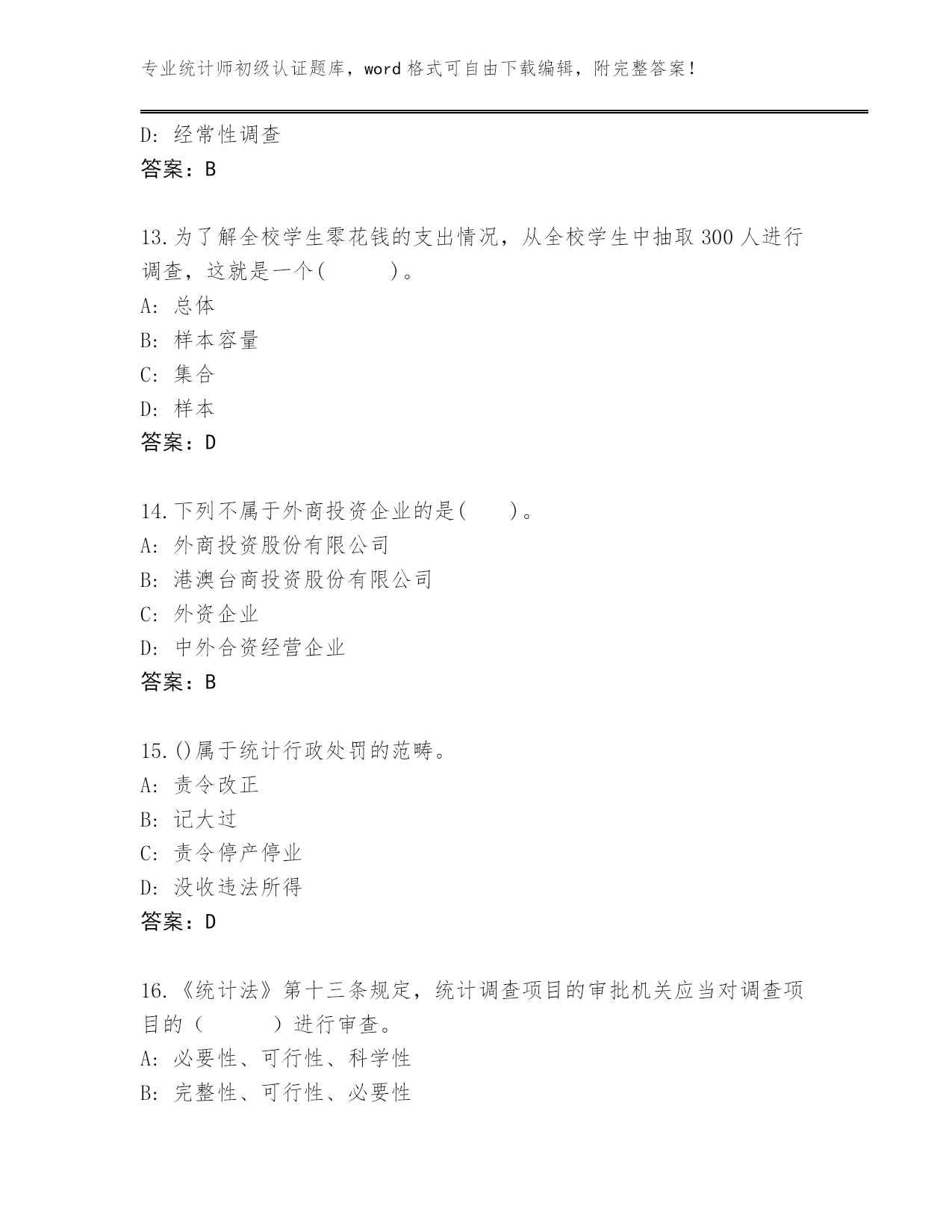 专业统计师初级认证题库，word 格式可自由下载编辑，附完整答案！

D: 经常性调查
答案：B

13.为了解全校学生零花钱的支出情况，从全校学生中抽取 300 人进行调查，这就是一个(　　　)。
A: 总体
B: 样本容量
C: 集合
D: 样本
答案：D

14.下列不属于外商投资企业的是(　　)。
A: 外商投资股份有限公司
B: 港澳台商投资股份有限公司
C: 外资企业
D: 中外合资经营企业
答案：B

15.()属于统计行政处罚的范畴。
A: 责令改正
B: 记大过
C: 责令停产停业
D: 没收违法所得
答案：D

16.《统计法》第十三条规定，统计调查项目的审批机关应当对调查项目的（　　　）进行审查。
A: 必要性、可行性、科学性
B: 完整性、可行性、必要性